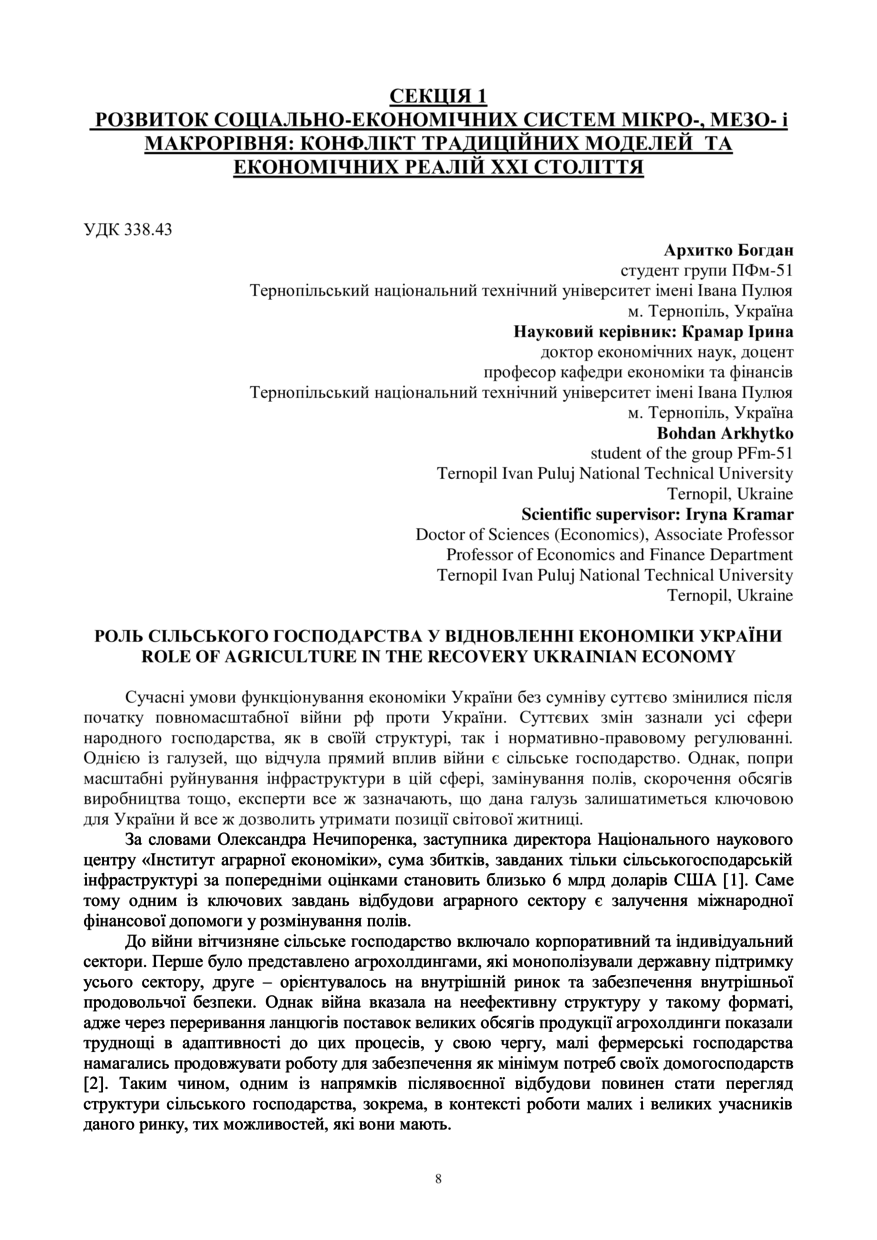 СЕКЦІЯ 1
РОЗВИТОК СОЦІАЛЬНО-ЕКОНОМІЧНИХ СИСТЕМ МІКРО-, МЕЗО- і МАКРОРІВНЯ: КОНФЛІКТ ТРАДИЦІЙНИХ МОДЕЛЕЙ ТА ЕКОНОМІЧНИХ РЕАЛІЙ ХХІ СТОЛІТТЯ

УДК 338.43

Архитко Богдан
студент групи ПФм-51
Тернопільський національний технічний університет імені Івана Пулюя
м. Тернопіль, Україна
Науковий керівник: Крамар Ірина
доктор економічних наук, доцент
професор кафедри економіки та фінансів
Тернопільський національний технічний університет імені Івана Пулюя
м. Тернопіль, Україна
Bohdan Arkhytko
student of the group PFm-51
Ternopil Ivan Puluj National Technical University
Ternopil, Ukraine
Scientific supervisor: Iryna Kramar
Doctor of Sciences (Economics), Associate Professor
Professor of Economics and Finance Department
Ternopil Ivan Puluj National Technical University
Ternopil, Ukraine

РОЛЬ СІЛЬСЬКОГО ГОСПОДАРСТВА У ВІДНОВЛЕННІ ЕКОНОМІКИ УКРАЇНИ
ROLE OF AGRICULTURE IN THE RECOVERY UKRAINIAN ECONOMY

Сучасні умови функціонування економіки України без сумніву суттєво змінилися після початку повномасштабної війни рф проти України. Суттєвих змін зазнали усі сфери народного господарства, як в своїй структурі, так і нормативно-правовому регулюванні. Однією із галузей, що відчула прямий вплив війни є сільське господарство. Однак, попри масштабні руйнування інфраструктури в цій сфері, замінування полів, скорочення обсягів виробництва тощо, експерти все ж зазначають, що дана галузь залишатиметься ключовою для України й все ж дозволить утримати позиції світової житниці.

За словами Олександра Нечипоренка, заступника директора Національного наукового центру «Інститут аграрної економіки», сума збитків, завданих тільки сільськогосподарській інфраструктурі за попередніми оцінками становить близько 6 млрд доларів США [1]. Саме тому одним із ключових завдань відбудови аграрного сектору є залучення міжнародної фінансової допомоги у розмінування полів.

До війни вітчизняне сільське господарство включало корпоративний та індивідуальний сектори. Перше було представлено агрохолдингами, які монополізували державну підтримку усього сектору, друге – орієнтувалось на внутрішній ринок та забезпечення внутрішньої продовольчої безпеки. Однак війна вказала на неефективну структуру у такому форматі, адже через переривання ланцюгів поставок великих обсягів продукції агрохолдинги показали труднощі в адаптивності до цих процесів, у свою чергу, малі фермерські господарства намагались продовжувати роботу для забезпечення як мінімум потреб своїх домогосподарств [2]. Таким чином, одним із напрямків післявоєнної відбудови повинен стати перегляд структури сільського господарства, зокрема, в контексті роботи малих і великих учасників даного ринку, тих можливостей, які вони мають.

8